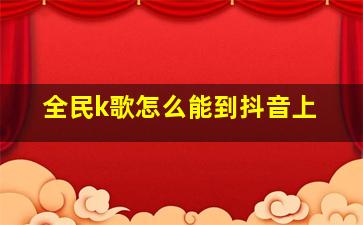 全民k歌怎么能到抖音上